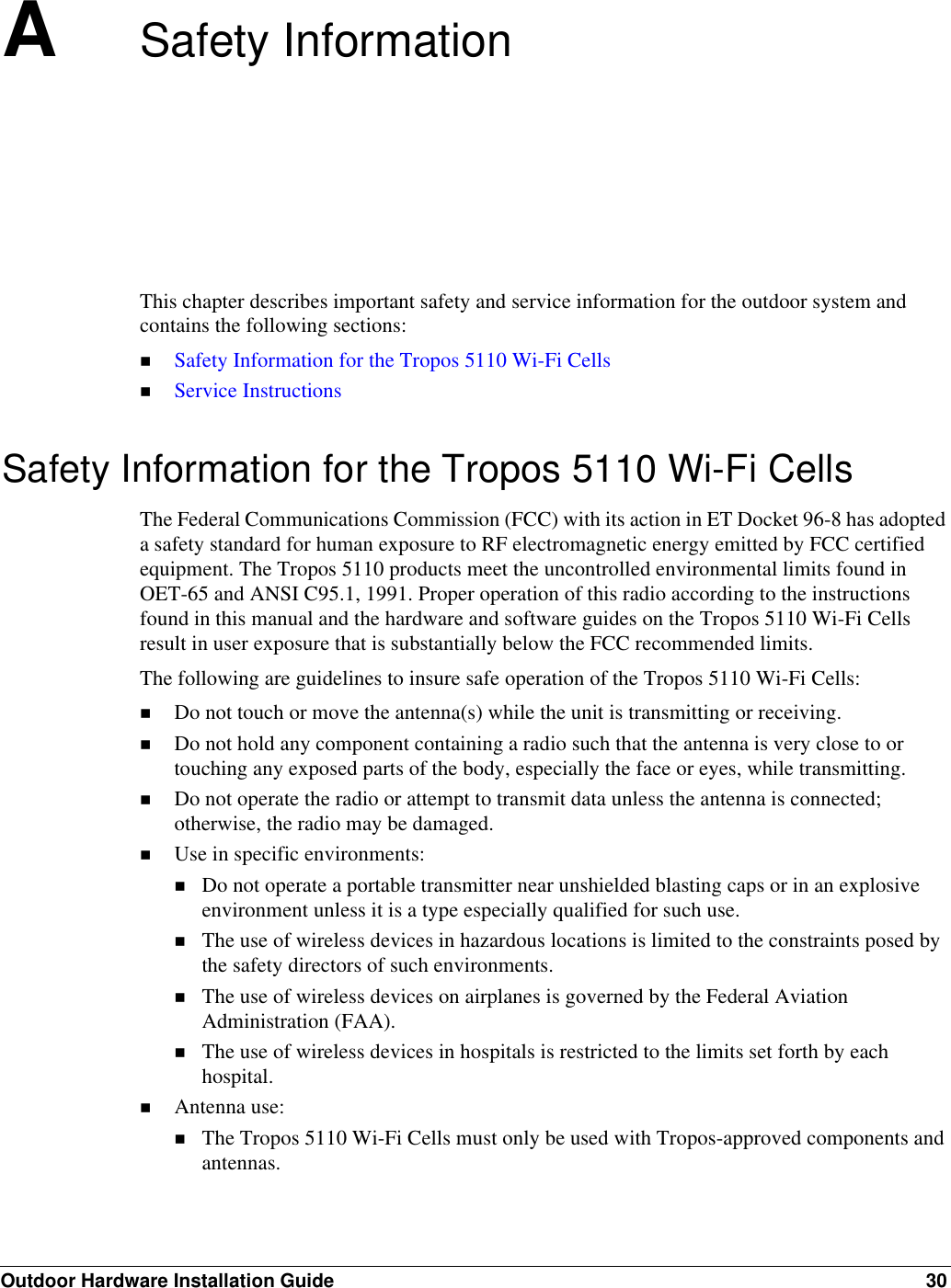 A Safety Information

This chapter describes important safety and service information for the outdoor system and contains the following sections:

- Safety Information for the Tropos 5110 Wi-Fi Cells
- Service Instructions

Safety Information for the Tropos 5110 Wi-Fi Cells

The Federal Communications Commission (FCC) with its action in ET Docket 96-8 has adopted a safety standard for human exposure to RF electromagnetic energy emitted by FCC certified equipment. The Tropos 5110 products meet the uncontrolled environmental limits found in OET-65 and ANSI C95.1, 1991. Proper operation of this radio according to the instructions found in this manual and the hardware and software guides on the Tropos 5110 Wi-Fi Cells result in user exposure that is substantially below the FCC recommended limits.

The following are guidelines to insure safe operation of the Tropos 5110 Wi-Fi Cells:

- Do not touch or move the antenna(s) while the unit is transmitting or receiving.
- Do not hold any component containing a radio such that the antenna is very close to or touching any exposed parts of the body, especially the face or eyes, while transmitting.
- Do not operate the radio or attempt to transmit data unless the antenna is connected; otherwise, the radio may be damaged.
- Use in specific environments:
  - Do not operate a portable transmitter near unshielded blasting caps or in an explosive environment unless it is a type especially qualified for such use.
  - The use of wireless devices in hazardous locations is limited to the constraints posed by the safety directors of such environments.
  - The use of wireless devices on airplanes is governed by the Federal Aviation Administration (FAA).
  - The use of wireless devices in hospitals is restricted to the limits set forth by each hospital.
- Antenna use:
  - The Tropos 5110 Wi-Fi Cells must only be used with Tropos-approved components and antennas.

Outdoor Hardware Installation Guide 30